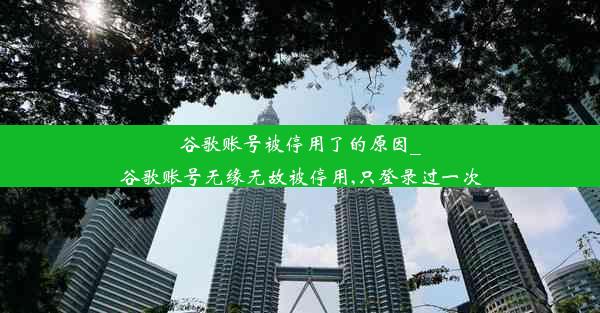 谷歌账号被停用了的原因_
谷歌账号无缘无故被停用,只登录过一次